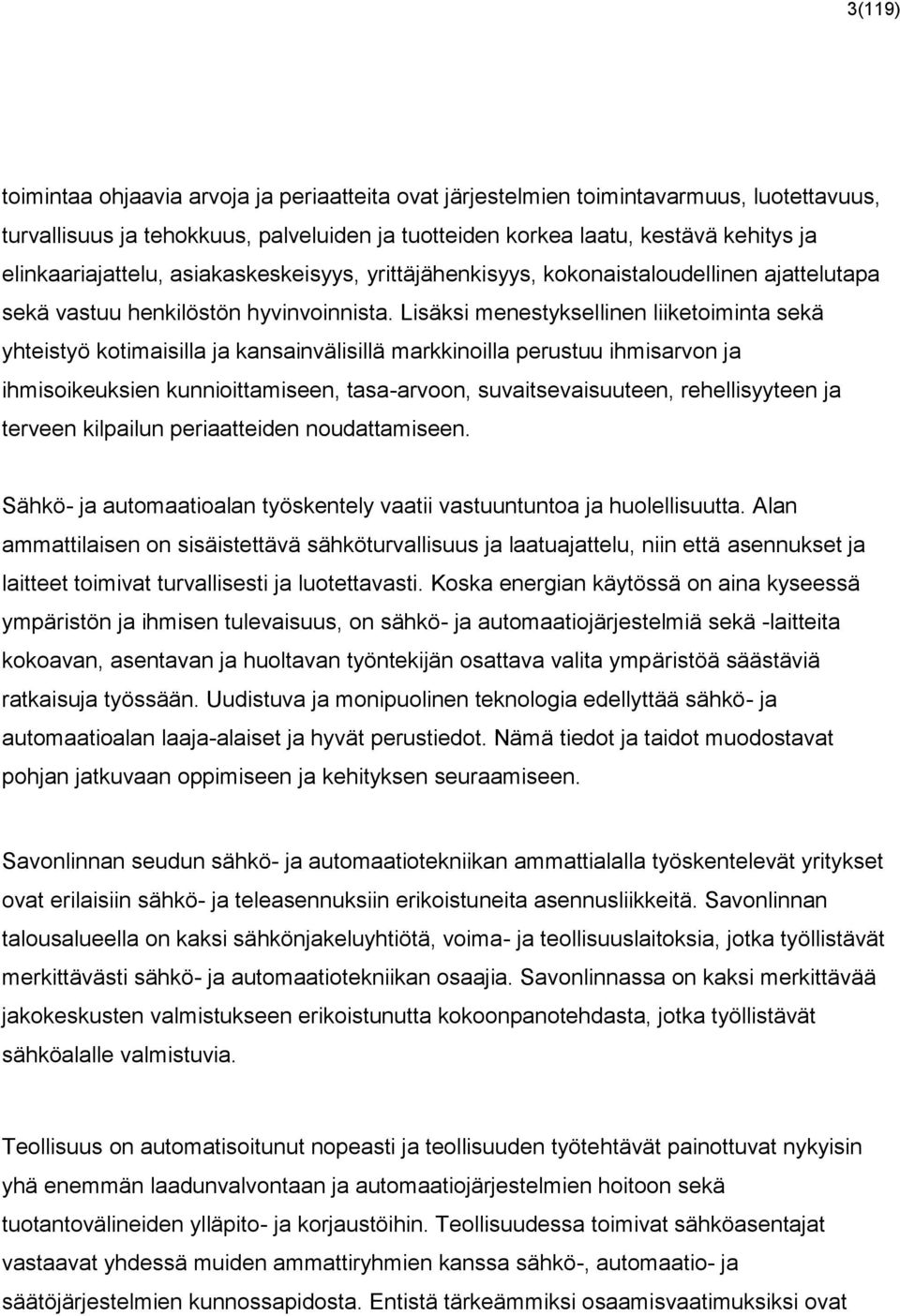 3(119)

toimintaa ohjaavia arvoja ja periaatteita ovat järjestelmien toimintavarmuus, luotettavuus, turvallisuus ja tehokkuus, palveluiden ja tuotteiden korkea laatu, kestävä kehitys ja elinkaariajattelu, asiakaskeskeisyys, yrittäjähenkisyys, kokonaistaloudellinen ajattelutapa sekä vastuu henkilöstön hyvinvoinnista. Lisäksi menestyksellinen liiketoiminta sekä yhteistyö kotimaisilla ja kansainvälisillä markkinoilla perustuu ihmisarvon ja ihmisoikeuksien kunnioittamiseen, tasa-arvoon, suvaitsevaisuuteen, rehellisyyteen ja terveen kilpailun periaatteiden noudattamiseen.

Sähkö- ja automaatioalan työskentely vaatii vastuuntuntoa ja huolellisuutta. Alan ammattilaisen on sisäistettävä sähköturvallisuus ja laatuajattelu, niin että asennukset ja laitteet toimivat turvallisesti ja luotettavasti. Koska energian käytössä on aina kyseessä ympäristön ja ihmisen tulevaisuus, on sähkö- ja automaatiojärjestelmiä sekä -laitteita kokoavan, asentavan ja huoltavan työntekijän osattava valita ympäristöä säästäviä ratkaisuja työssään. Uudistuva ja monipuolinen teknologia edellyttää sähkö- ja automaatioalan laaja-alaiset ja hyvät perustiedot. Nämä tiedot ja taidot muodostavat pohjan jatkuvaan oppimiseen ja kehityksen seuraamiseen.

Savonlinnan seudun sähkö- ja automaatiotekniikan ammattialalla työskentelevät yritykset ovat erilaisiin sähkö- ja teleasennuksiin erikoistuneita asennusliikkeitä. Savonlinnan talousalueella on kaksi sähkönjakeluyhtiötä, voima- ja teollisuuslaitoksia, jotka työllistävät merkittävästi sähkö- ja automaatiotekniikan osaajia. Savonlinnassa on kaksi merkittävää jakokeskusten valmistukseen erikoistunutta kokoonpanotehdasta, jotka työllistävät sähköalalle valmistuvia.

Teollisuus on automatisoitunut nopeasti ja teollisuuden työtehtävät painottuvat nykyisin yhä enemmän laadunvalvontaan ja automaatiojärjestelmien hoitoon sekä tuotantovälineiden ylläpito- ja korjaustöihin. Teollisuudessa toimivat sähköasentajat vastaavat yhdessä muiden ammattiryhmien kanssa sähkö-, automaatio- ja säätöjärjestelmien kunnossapidosta. Entistä tärkeämmiksi osaamisvaatimuksiksi ovat